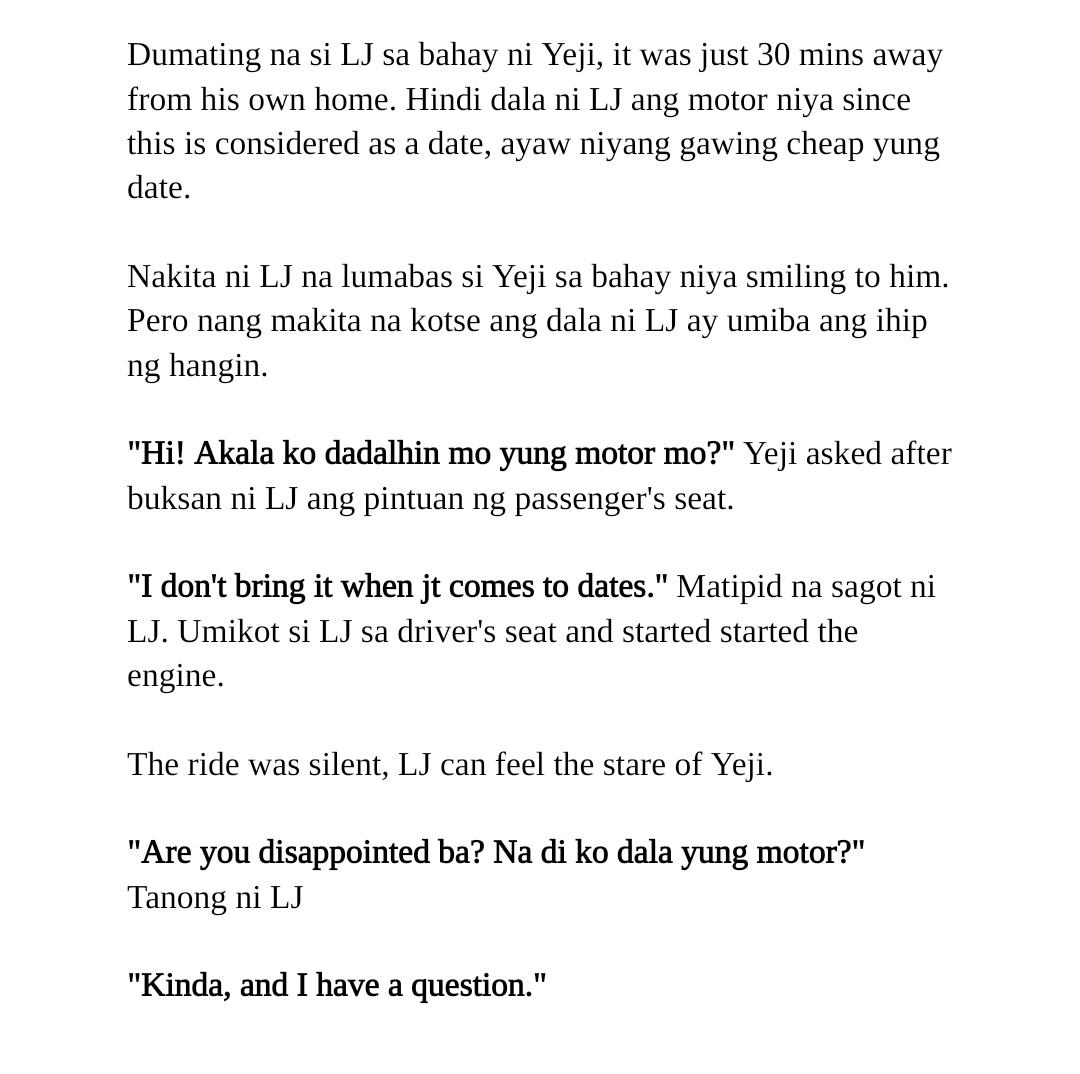 Dumating na si LJ sa bahay ni Yeji, it was just 30 mins away from his own home. Hindi dala ni LJ ang motor niya since this is considered as a date, ayaw niyang gawing cheap yung date.

Nakita ni LJ na lumabas si Yeji sa bahay niya smiling to him. Pero nang makita na kotse ang dala ni LJ ay umiba ang ihip ng hangin.

"Hi! Akala ko dadalhin mo yung motor mo?" Yeji asked after buksan ni LJ ang pintuan ng passenger's seat.

"I don't bring it when jt comes to dates." Matipid na sagot ni LJ. Umikot si LJ sa driver's seat and started started the engine.

The ride was silent, LJ can feel the stare of Yeji.

"Are you disappointed ba? Na di ko dala yung motor?" Tanong ni LJ

"Kinda, and I have a question."